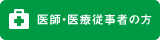 医師・医療従事者の方